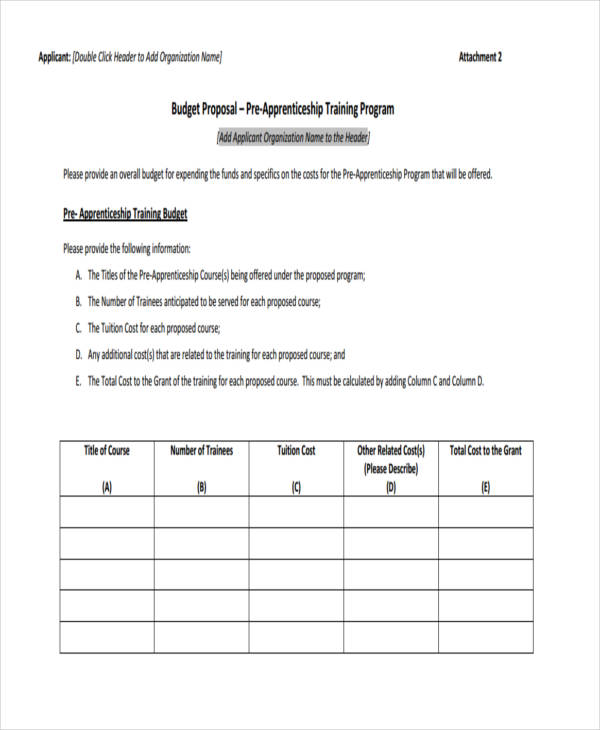 Applicant: [Double Click Header to Add Organization Name]

Attachment 2

Budget Proposal – Pre-Apprenticeship Training Program

[Add Applicant Organization Name to the Header]

Please provide an overall budget for expending the funds and specifics on the costs for the Pre-Apprenticeship Program that will be offered.

Pre- Apprenticeship Training Budget

Please provide the following information:

A. The Titles of the Pre-Apprenticeship Course(s) being offered under the proposed program;

B. The Number of Trainees anticipated to be served for each proposed course;

C. The Tuition Cost for each proposed course;

D. Any additional cost(s) that are related to the training for each proposed course; and

E. The Total Cost to the Grant of the training for each proposed course. This must be calculated by adding Column C and Column D.

| Title of Course (A) | Number of Trainees (B) | Tuition Cost (C) | Other Related Cost(s) (Please Describe) (D) | Total Cost to the Grant (E) |
|---|---|---|---|---|
| | | | | |
| | | | | |
| | | | | |
| | | | | |
| | | | | |